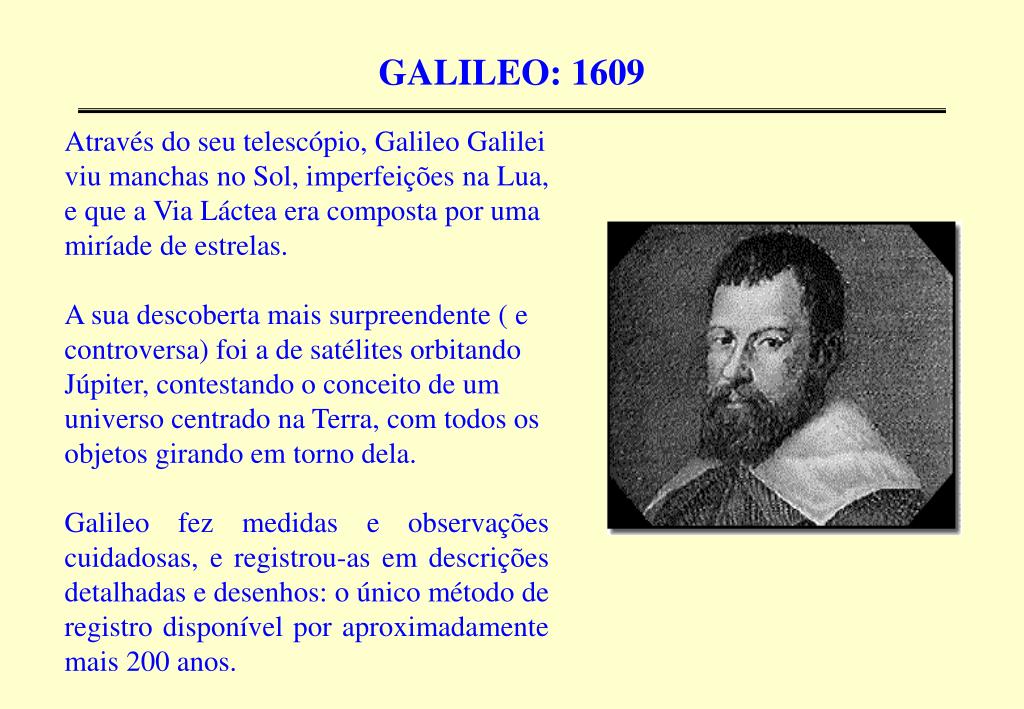 GALILEO: 1609

Através do seu telescópio, Galileo Galilei viu manchas no Sol, imperfeições na Lua, e que a Via Láctea era composta por uma miríade de estrelas.

A sua descoberta mais surpreendente ( e controversa) foi a de satélites orbitando Júpiter, contestando o conceito de um universo centrado na Terra, com todos os objetos girando em torno dela.

Galileo fez medidas e observações cuidadosas, e registrou-as em descrições detalhadas e desenhos: o único método de registro disponível por aproximadamente mais 200 anos.